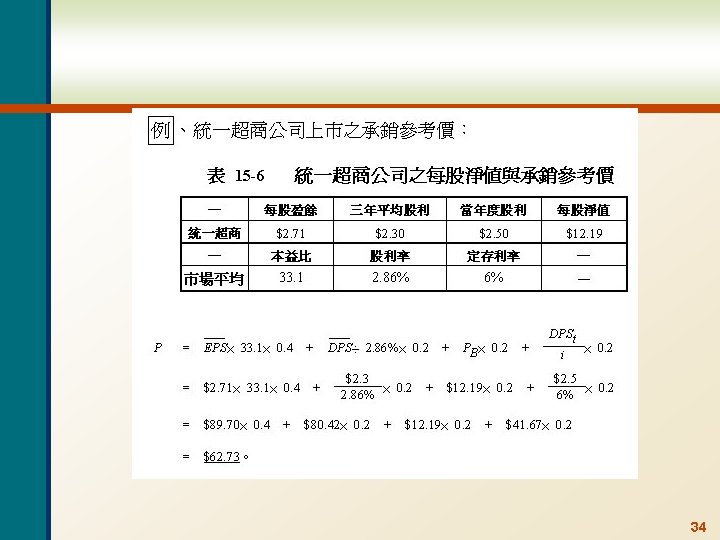 例、統一超商公司上市之承銷參考價：

表 15-6　統一超商公司之每股淨值與承銷參考價

| — | 每股盈餘 | 三年平均股利 | 當年度股利 | 每股淨值 |
|---|---|---|---|---|
| 統一超商 | \$2.71 | \$2.30 | \$2.50 | \$12.19 |
| — | 本益比 | 股利率 | 定存利率 | — |
| 市場平均 | 33.1 | 2.86% | 6% | — |

$P = \overline{EPS} \times 33.1 \times 0.4 + \overline{DPS} \div 2.86\% \times 0.2 + P_B \times 0.2 + \frac{DPS_t}{i} \times 0.2$

$= \$2.71 \times 33.1 \times 0.4 + \frac{\$2.3}{2.86\%} \times 0.2 + \$12.19 \times 0.2 + \frac{\$2.5}{6\%} \times 0.2$

$= \$89.70 \times 0.4 + \$80.42 \times 0.2 + \$12.19 \times 0.2 + \$41.67 \times 0.2$

$= \underline{\$62.73}$。

34